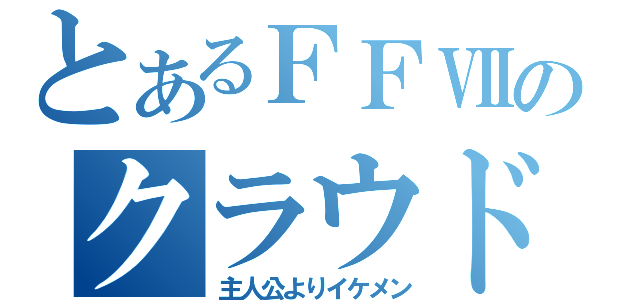 とあるＦＦⅦの
クラウド
主人公よりイケメン